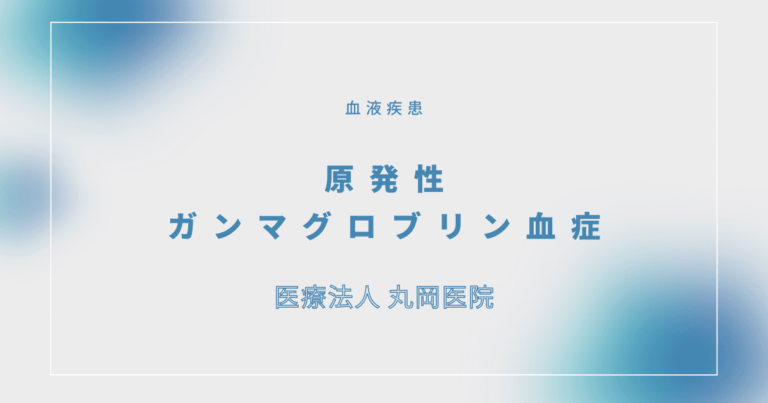 血液疾患

原発性
ガンマグロブリン血症

医療法人 丸岡医院